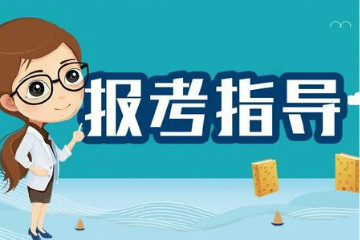 报考指导